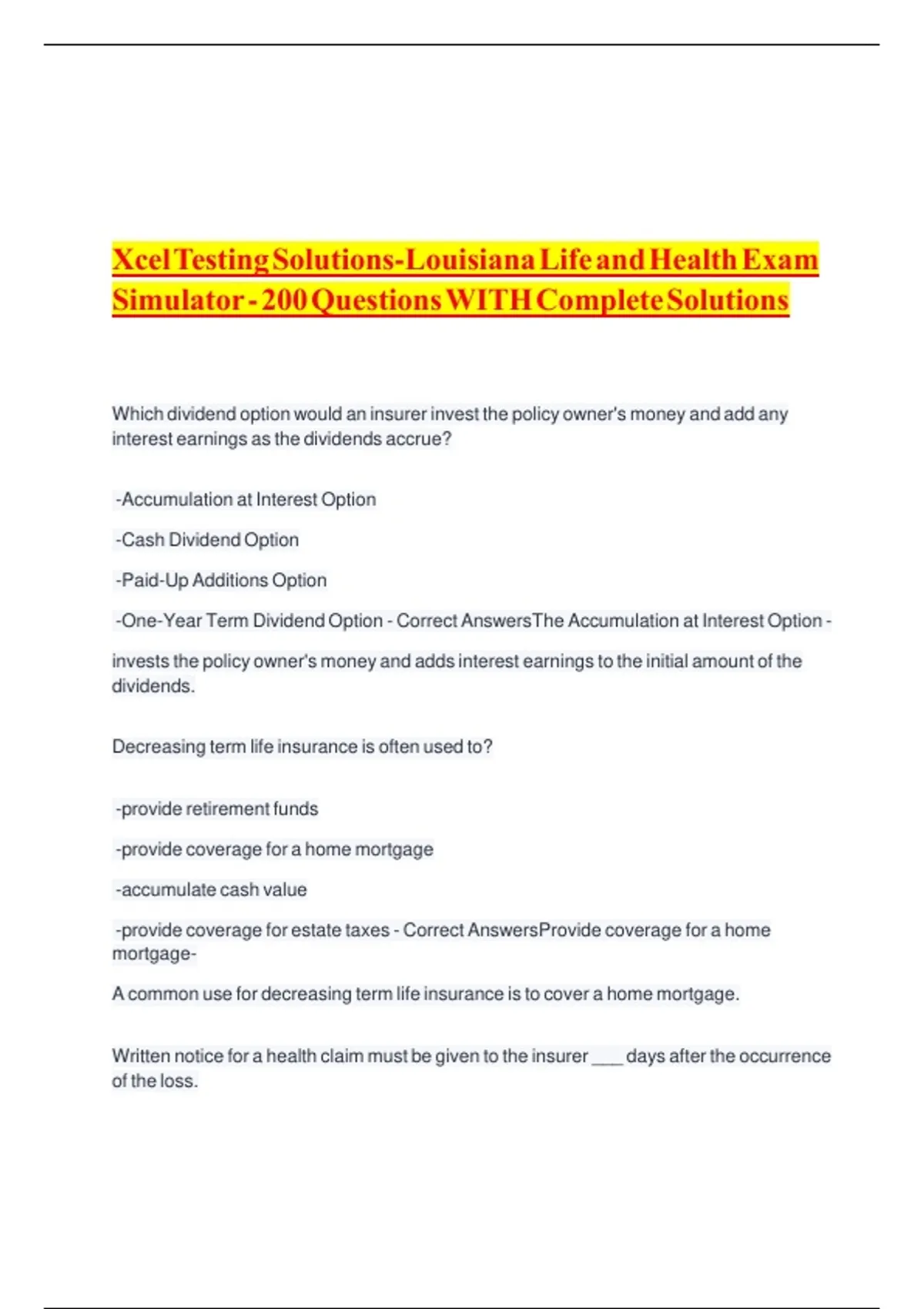 Xcel Testing Solutions-Louisiana Life and Health Exam Simulator - 200 Questions WITH Complete Solutions

Which dividend option would an insurer invest the policy owner's money and add any interest earnings as the dividends accrue?

-Accumulation at Interest Option

-Cash Dividend Option

-Paid-Up Additions Option

-One-Year Term Dividend Option - Correct AnswersThe Accumulation at Interest Option -

invests the policy owner's money and adds interest earnings to the initial amount of the dividends.

Decreasing term life insurance is often used to?

-provide retirement funds

-provide coverage for a home mortgage

-accumulate cash value

-provide coverage for estate taxes - Correct AnswersProvide coverage for a home mortgage-

A common use for decreasing term life insurance is to cover a home mortgage.

Written notice for a health claim must be given to the insurer ___ days after the occurrence of the loss.